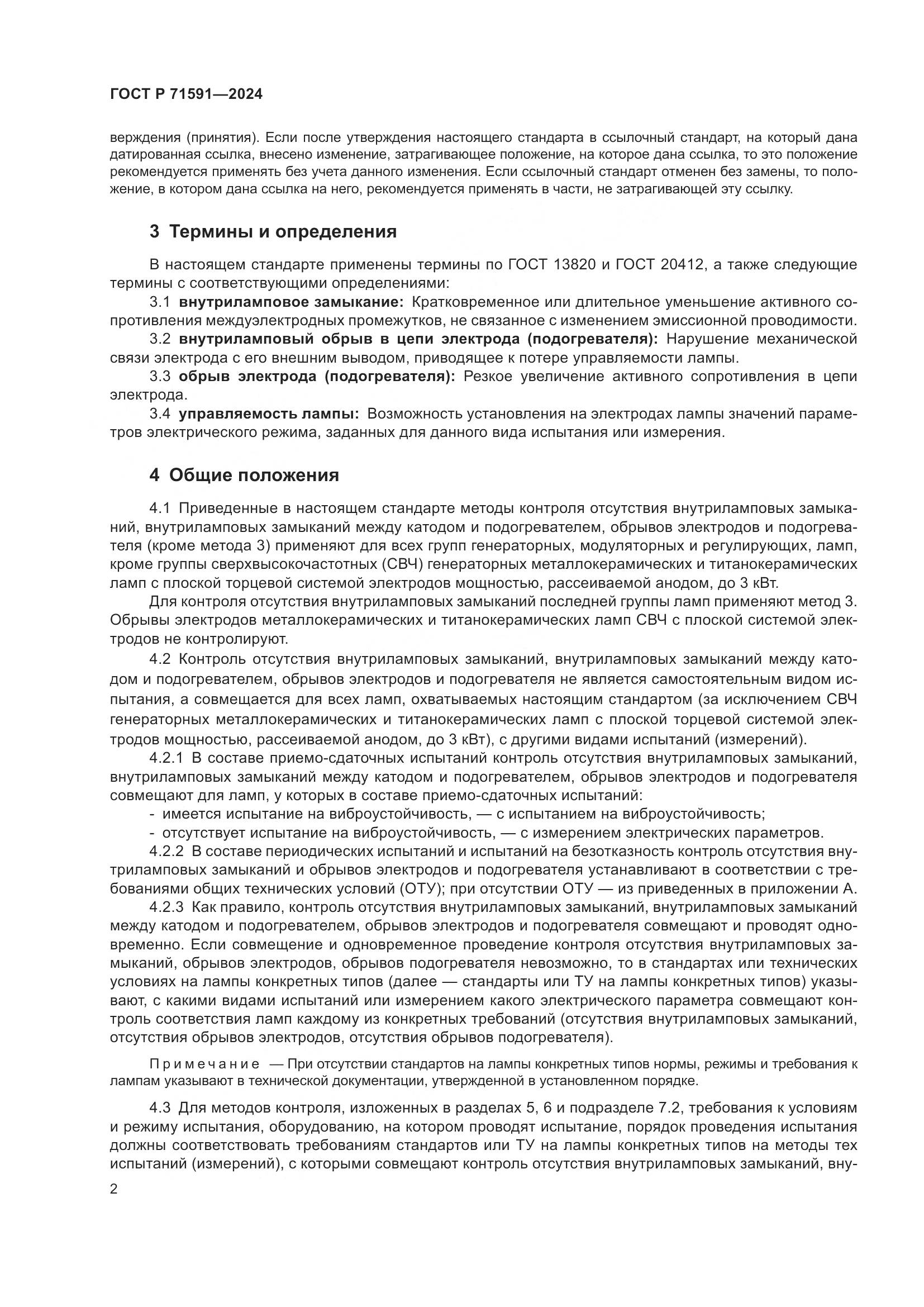 ГОСТ Р 71591—2024

верждения (принятия). Если после утверждения настоящего стандарта в ссылочный стандарт, на который дана датированная ссылка, внесено изменение, затрагивающее положение, на которое дана ссылка, то это положение рекомендуется применять без учета данного изменения. Если ссылочный стандарт отменен без замены, то положение, в котором дана ссылка на него, рекомендуется применять в части, не затрагивающей эту ссылку.

3 Термины и определения

В настоящем стандарте применены термины по ГОСТ 13820 и ГОСТ 20412, а также следующие термины с соответствующими определениями:

3.1 внутриламповое замыкание: Кратковременное или длительное уменьшение активного сопротивления междуэлектродных промежутков, не связанное с изменением эмиссионной проводимости.

3.2 внутриламповый обрыв в цепи электрода (подогревателя): Нарушение механической связи электрода с его внешним выводом, приводящее к потере управляемости лампы.

3.3 обрыв электрода (подогревателя): Резкое увеличение активного сопротивления в цепи электрода.

3.4 управляемость лампы: Возможность установления на электродах лампы значений параметров электрического режима, заданных для данного вида испытания или измерения.

4 Общие положения

4.1 Приведенные в настоящем стандарте методы контроля отсутствия внутриламповых замыканий, внутриламповых замыканий между катодом и подогревателем, обрывов электродов и подогревателя (кроме метода 3) применяют для всех групп генераторных, модуляторных и регулирующих, ламп, кроме группы сверхвысокочастотных (СВЧ) генераторных металлокерамических и титанокерамических ламп с плоской торцевой системой электродов мощностью, рассеиваемой анодом, до 3 кВт.

Для контроля отсутствия внутриламповых замыканий последней группы ламп применяют метод 3. Обрывы электродов металлокерамических и титанокерамических ламп СВЧ с плоской системой электродов не контролируют.

4.2 Контроль отсутствия внутриламповых замыканий, внутриламповых замыканий между катодом и подогревателем, обрывов электродов и подогревателя не является самостоятельным видом испытания, а совмещается для всех ламп, охватываемых настоящим стандартом (за исключением СВЧ генераторных металлокерамических и титанокерамических ламп с плоской торцевой системой электродов мощностью, рассеиваемой анодом, до 3 кВт), с другими видами испытаний (измерений).

4.2.1 В составе приемо-сдаточных испытаний контроль отсутствия внутриламповых замыканий, внутриламповых замыканий между катодом и подогревателем, обрывов электродов и подогревателя совмещают для ламп, у которых в составе приемо-сдаточных испытаний:

- имеется испытание на виброустойчивость, — с испытанием на виброустойчивость;
- отсутствует испытание на виброустойчивость, — с измерением электрических параметров.

4.2.2 В составе периодических испытаний и испытаний на безотказность контроль отсутствия внутриламповых замыканий и обрывов электродов и подогревателя устанавливают в соответствии с требованиями общих технических условий (ОТУ); при отсутствии ОТУ — из приведенных в приложении А.

4.2.3 Как правило, контроль отсутствия внутриламповых замыканий, внутриламповых замыканий между катодом и подогревателем, обрывов электродов и подогревателя совмещают и проводят одновременно. Если совмещение и одновременное проведение контроля отсутствия внутриламповых замыканий, обрывов электродов, обрывов подогревателя невозможно, то в стандартах или технических условиях на лампы конкретных типов (далее — стандарты или ТУ на лампы конкретных типов) указывают, с какими видами испытаний или измерением какого электрического параметра совмещают контроль соответствия ламп каждому из конкретных требований (отсутствия внутриламповых замыканий, отсутствия обрывов электродов, отсутствия обрывов подогревателя).

Примечание — При отсутствии стандартов на лампы конкретных типов нормы, режимы и требования к лампам указывают в технической документации, утвержденной в установленном порядке.

4.3 Для методов контроля, изложенных в разделах 5, 6 и подразделе 7.2, требования к условиям и режиму испытания, оборудованию, на котором проводят испытание, порядок проведения испытания должны соответствовать требованиям стандартов или ТУ на лампы конкретных типов на методы тех испытаний (измерений), с которыми совмещают контроль отсутствия внутриламповых замыканий, вну-

2